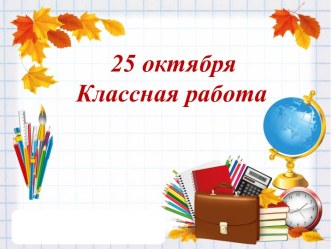 25 октября
Классная работа